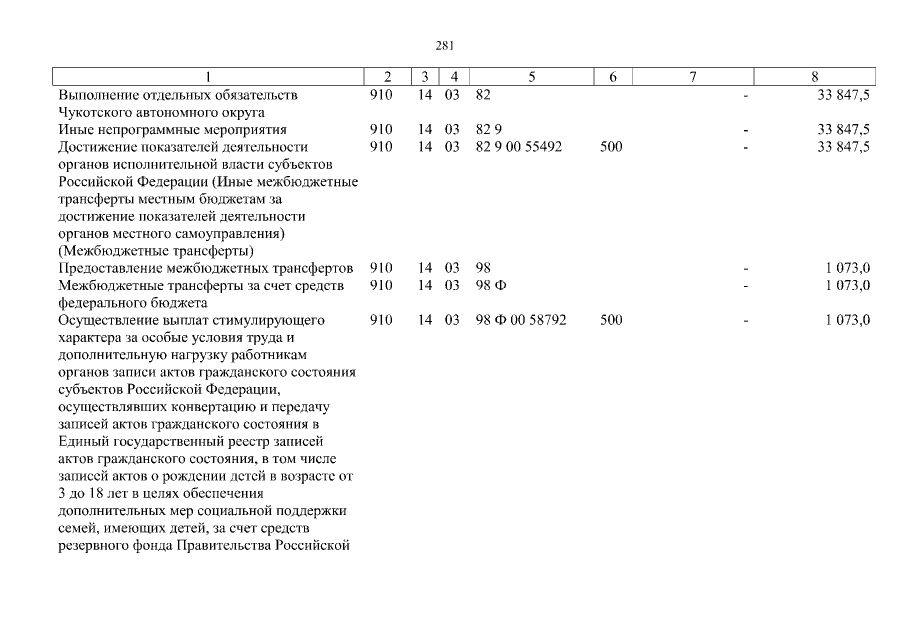 281

| 1 | 2 | 3 | 4 | 5 | 6 | 7 | 8 |
|---|---|---|---|---|---|---|---|
| Выполнение отдельных обязательств Чукотского автономного округа | 910 | 14 | 03 | 82 | | - | 33 847,5 |
| Иные непрограммные мероприятия | 910 | 14 | 03 | 82 9 | | - | 33 847,5 |
| Достижение показателей деятельности органов исполнительной власти субъектов Российской Федерации (Иные межбюджетные трансферты местным бюджетам за достижение показателей деятельности органов местного самоуправления) (Межбюджетные трансферты) | 910 | 14 | 03 | 82 9 00 55492 | 500 | - | 33 847,5 |
| Предоставление межбюджетных трансфертов | 910 | 14 | 03 | 98 | | - | 1 073,0 |
| Межбюджетные трансферты за счет средств федерального бюджета | 910 | 14 | 03 | 98 Ф | | - | 1 073,0 |
| Осуществление выплат стимулирующего характера за особые условия труда и дополнительную нагрузку работникам органов записи актов гражданского состояния субъектов Российской Федерации, осуществлявших конвертацию и передачу записей актов гражданского состояния в Единый государственный реестр записей актов гражданского состояния, в том числе записей актов о рождении детей в возрасте от 3 до 18 лет в целях обеспечения дополнительных мер социальной поддержки семей, имеющих детей, за счет средств резервного фонда Правительства Российской | 910 | 14 | 03 | 98 Ф 00 58792 | 500 | - | 1 073,0 |